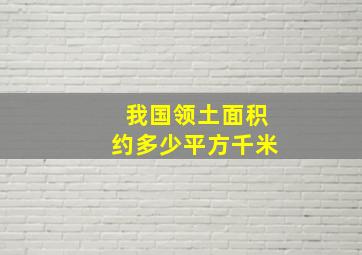 我国领土面积
约多少平方千米